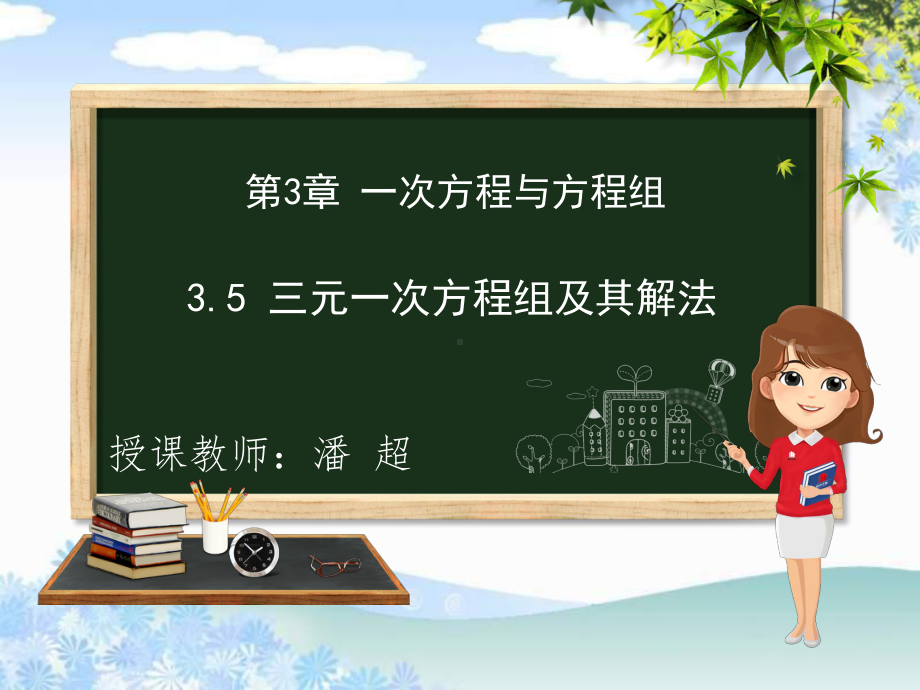 第3章 一次方程与方程组

3.5 三元一次方程组及其解法

授课教师：潘 超